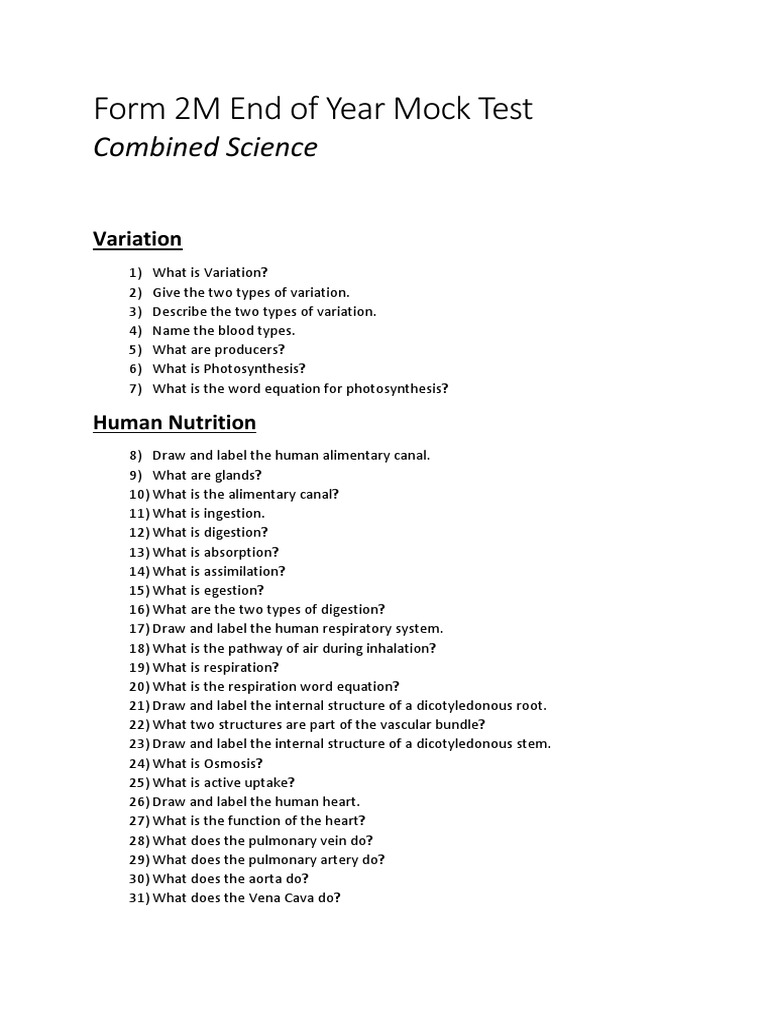 Form 2M End of Year Mock Test
Combined Science

Variation

1) What is Variation?
2) Give the two types of variation.
3) Describe the two types of variation.
4) Name the blood types.
5) What are producers?
6) What is Photosynthesis?
7) What is the word equation for photosynthesis?

Human Nutrition

8) Draw and label the human alimentary canal.
9) What are glands?
10) What is the alimentary canal?
11) What is ingestion.
12) What is digestion?
13) What is absorption?
14) What is assimilation?
15) What is egestion?
16) What are the two types of digestion?
17) Draw and label the human respiratory system.
18) What is the pathway of air during inhalation?
19) What is respiration?
20) What is the respiration word equation?
21) Draw and label the internal structure of a dicotyledonous root.
22) What two structures are part of the vascular bundle?
23) Draw and label the internal structure of a dicotyledonous stem.
24) What is Osmosis?
25) What is active uptake?
26) Draw and label the human heart.
27) What is the function of the heart?
28) What does the pulmonary vein do?
29) What does the pulmonary artery do?
30) What does the aorta do?
31) What does the Vena Cava do?